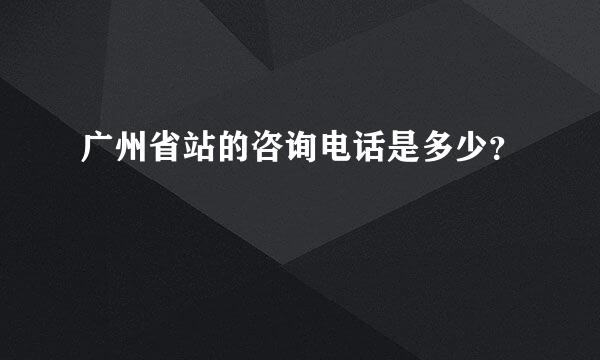 广州省站的咨询电话是多少?